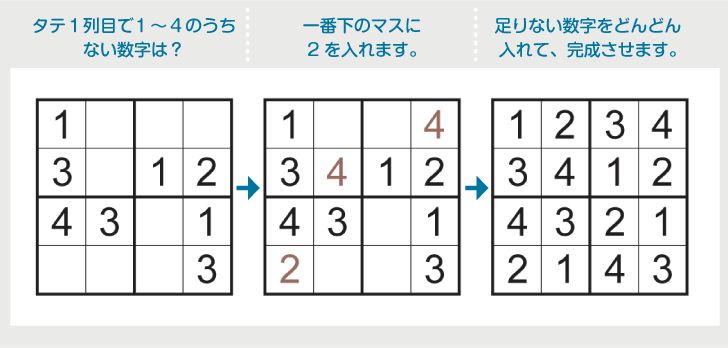 タテ１列目で１～４のうちない数字は？

| 1 | | | |
|---|---|---|---|
| 3 | | 1 | 2 |
| 4 | 3 | | 1 |
| | | | 3 |

一番下のマスに２を入れます。

| 1 | | | 4 |
|---|---|---|---|
| 3 | 4 | 1 | 2 |
| 4 | 3 | | 1 |
| 2 | | | 3 |

足りない数字をどんどん入れて、完成させます。

| 1 | 2 | 3 | 4 |
|---|---|---|---|
| 3 | 4 | 1 | 2 |
| 4 | 3 | 2 | 1 |
| 2 | 1 | 4 | 3 |